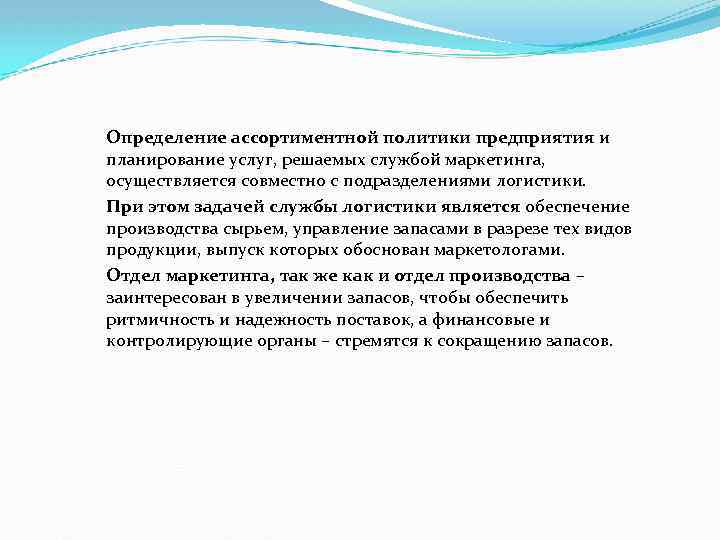 Определение ассортиментной политики предприятия и планирование услуг, решаемых службой маркетинга, осуществляется совместно с подразделениями логистики.

При этом задачей службы логистики является обеспечение производства сырьем, управление запасами в разрезе тех видов продукции, выпуск которых обоснован маркетологами.

Отдел маркетинга, так же как и отдел производства – заинтересован в увеличении запасов, чтобы обеспечить ритмичность и надежность поставок, а финансовые и контролирующие органы – стремятся к сокращению запасов.